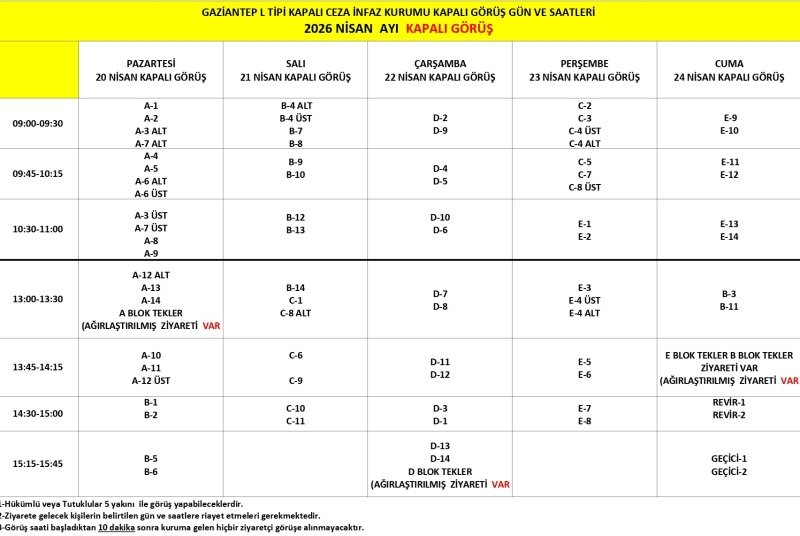 GAZİANTEP L TİPİ KAPALI CEZA İNFAZ KURUMU KAPALI GÖRÜŞ GÜN VE SAATLERİ
2026 NİSAN AYI KAPALI GÖRÜŞ

| | PAZARTESİ 20 NİSAN KAPALI GÖRÜŞ | SALI 21 NİSAN KAPALI GÖRÜŞ | ÇARŞAMBA 22 NİSAN KAPALI GÖRÜŞ | PERŞEMBE 23 NİSAN KAPALI GÖRÜŞ | CUMA 24 NİSAN KAPALI GÖRÜŞ |
|---|---|---|---|---|---|
| 09:00-09:30 | A-1 A-2 A-3 ALT A-7 ALT | B-4 ALT B-4 ÜST B-7 B-8 | D-2 D-9 | C-2 C-3 C-4 ÜST C-4 ALT | E-9 E-10 |
| 09:45-10:15 | A-4 A-5 A-6 ALT A-6 ÜST | B-9 B-10 | D-4 D-5 | C-5 C-7 C-8 ÜST | E-11 E-12 |
| 10:30-11:00 | A-3 ÜST A-7 ÜST A-8 A-9 | B-12 B-13 | D-10 D-6 | E-1 E-2 | E-13 E-14 |
| 13:00-13:30 | A-12 ALT A-13 A-14 A BLOK TEKLER (AĞIRLAŞTIRILMIŞ ZİYARETİ VAR | B-14 C-1 C-8 ALT | D-7 D-8 | E-3 E-4 ÜST E-4 ALT | B-3 B-11 |
| 13:45-14:15 | A-10 A-11 A-12 ÜST | C-6 C-9 | D-11 D-12 | E-5 E-6 | E BLOK TEKLER B BLOK TEKLER ZİYARETİ VAR (AĞIRLAŞTIRILMIŞ ZİYARETİ VAR |
| 14:30-15:00 | B-1 B-2 | C-10 C-11 | D-3 D-1 | E-7 E-8 | REVİR-1 REVİR-2 |
| 15:15-15:45 | B-5 B-6 | | D-13 D-14 D BLOK TEKLER (AĞIRLAŞTIRILMIŞ ZİYARETİ VAR | | GEÇİCİ-1 GEÇİCİ-2 |

1-Hükümlü veya Tutuklular 5 yakını ile görüş yapabileceklerdir.
2-Ziyarete gelecek kişilerin belirtilen gün ve saatlere riayet etmeleri gerekmektedir.
3-Görüş saati başladıktan 10 dakika sonra kuruma gelen hiçbir ziyaretçi görüşe alınmayacaktır.